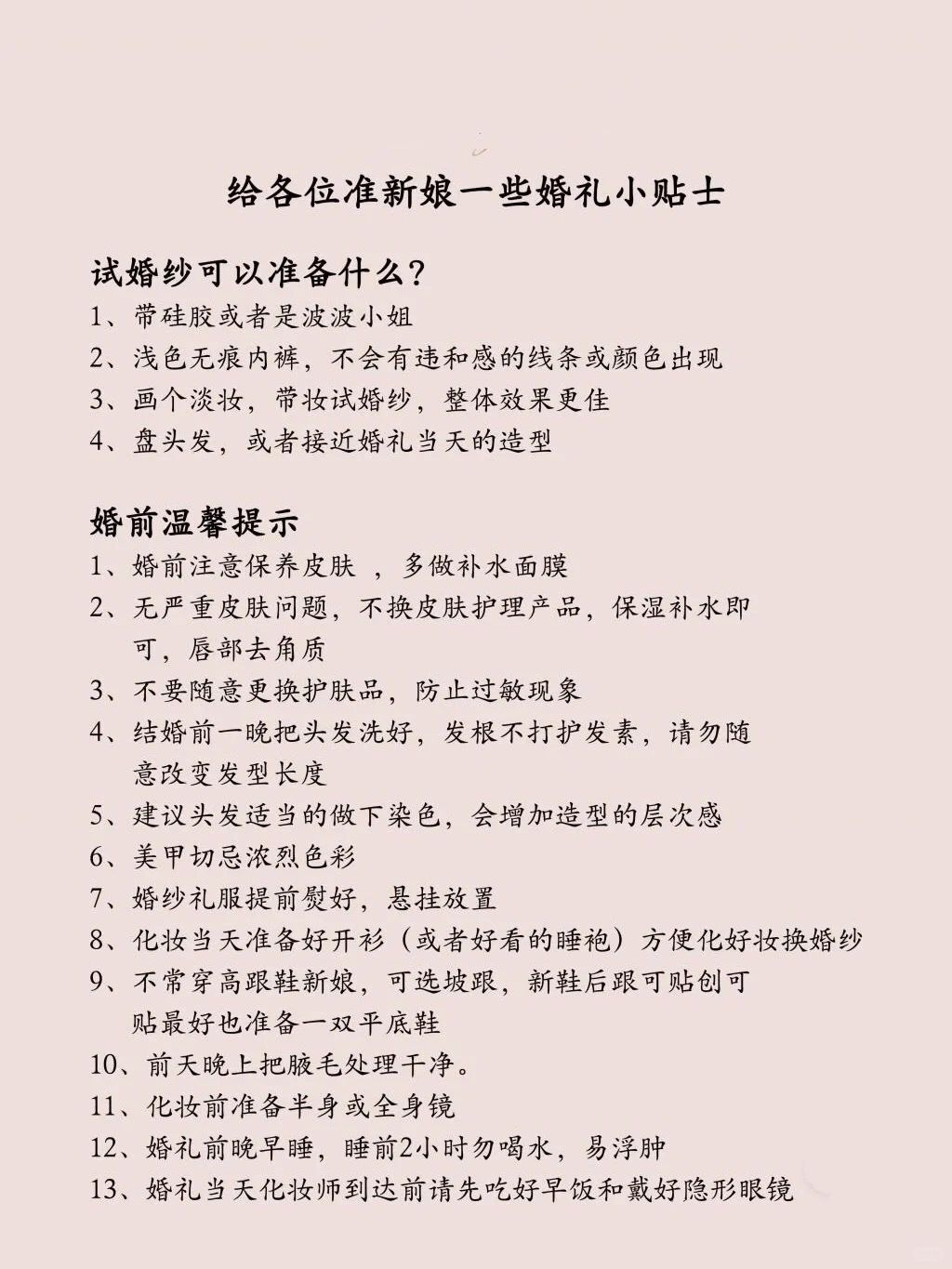 给各位准新娘一些婚礼小贴士

试婚纱可以准备什么？
1、带硅胶或者是波波小姐
2、浅色无痕内裤，不会有违和感的线条或颜色出现
3、画个淡妆，带妆试婚纱，整体效果更佳
4、盘头发，或者接近婚礼当天的造型

婚前温馨提示
1、婚前注意保养皮肤 ，多做补水面膜
2、无严重皮肤问题，不换皮肤护理产品，保湿补水即可，唇部去角质
3、不要随意更换护肤品，防止过敏现象
4、结婚前一晚把头发洗好，发根不打护发素，请勿随意改变发型长度
5、建议头发适当的做下染色，会增加造型的层次感
6、美甲切忌浓烈色彩
7、婚纱礼服提前熨好，悬挂放置
8、化妆当天准备好开衫（或者好看的睡袍）方便化好妆换婚纱
9、不常穿高跟鞋新娘，可选坡跟，新鞋后跟可贴创可贴最好也准备一双平底鞋
10、前天晚上把腋毛处理干净。
11、化妆前准备半身或全身镜
12、婚礼前晚早睡，睡前2小时勿喝水，易浮肿
13、婚礼当天化妆师到达前请先吃好早饭和戴好隐形眼镜